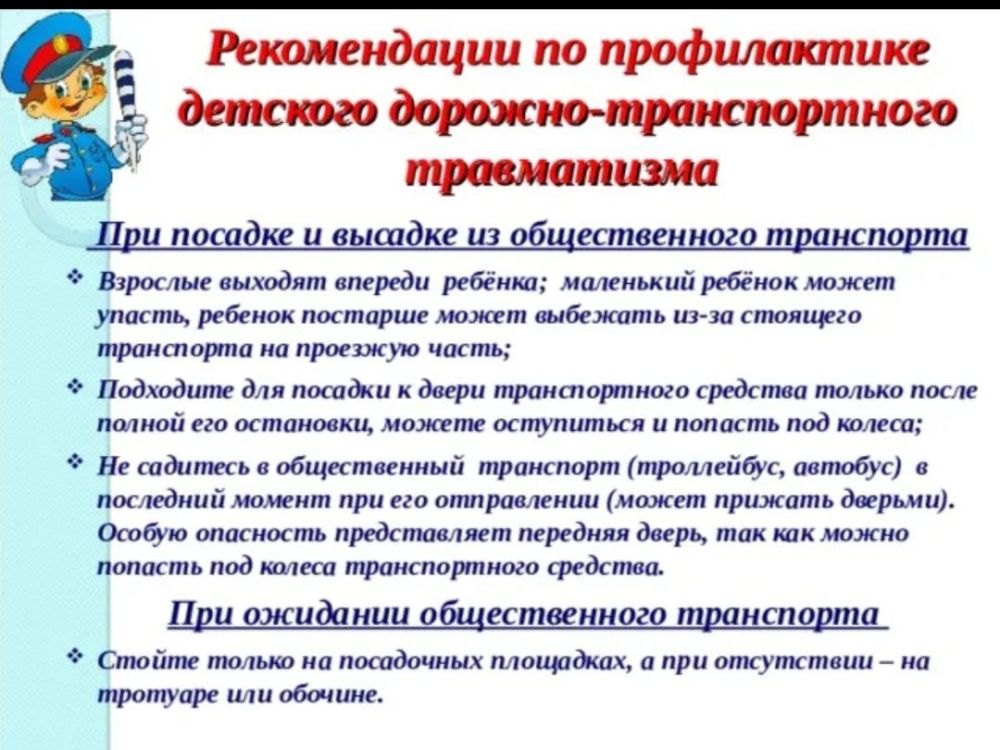 Рекомендации по профилактике детского дорожно-транспортного травматизма

При посадке и высадке из общественного транспорта

❖ Взрослые выходят впереди ребёнка; маленький ребёнок может упасть, ребенок постарше может выбежать из-за стоящего транспорта на проезжую часть;

❖ Подходите для посадки к двери транспортного средства только после полной его остановки, можете оступиться и попасть под колеса;

❖ Не садитесь в общественный транспорт (троллейбус, автобус) в последний момент при его отправлении (может прижать дверьми). Особую опасность представляет передняя дверь, так как можно попасть под колеса транспортного средства.

При ожидании общественного транспорта

❖ Стойте только на посадочных площадках, а при отсутствии – на тротуаре или обочине.